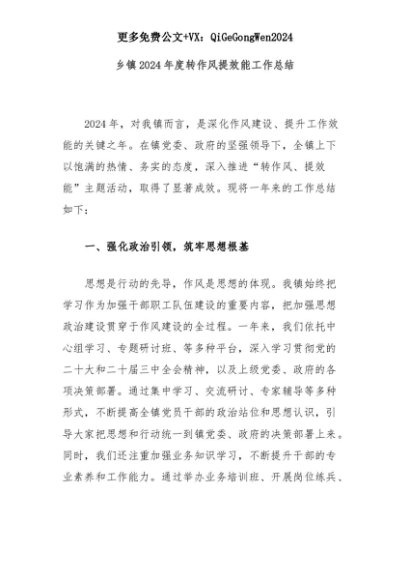 更多免费公文+VX：QiGeGongWen2024

乡镇2024年度转作风提效能工作总结

2024年，对我镇而言，是深化作风建设、提升工作效能的关键之年。在镇党委、政府的坚强领导下，全镇上下以饱满的热情、务实的态度，深入推进“转作风、提效能”主题活动，取得了显著成效。现将一年来的工作总结如下：

一、强化政治引领，筑牢思想根基

思想是行动的先导，作风是思想的体现。我镇始终把学习作为加强干部职工队伍建设的重要内容，把加强思想政治建设贯穿于作风建设的全过程。一年来，我们依托中心组学习、专题研讨班、等多种平台，深入学习贯彻党的二十大和二十届三中全会精神，以及上级党委、政府的各项决策部署。通过集中学习、交流研讨、专家辅导等多种形式，不断提高全镇党员干部的政治站位和思想认识，引导大家把思想和行动统一到镇党委、政府的决策部署上来。同时，我们还注重加强业务知识学习，不断提升干部的专业素养和工作能力。通过举办业务培训班、开展岗位练兵、